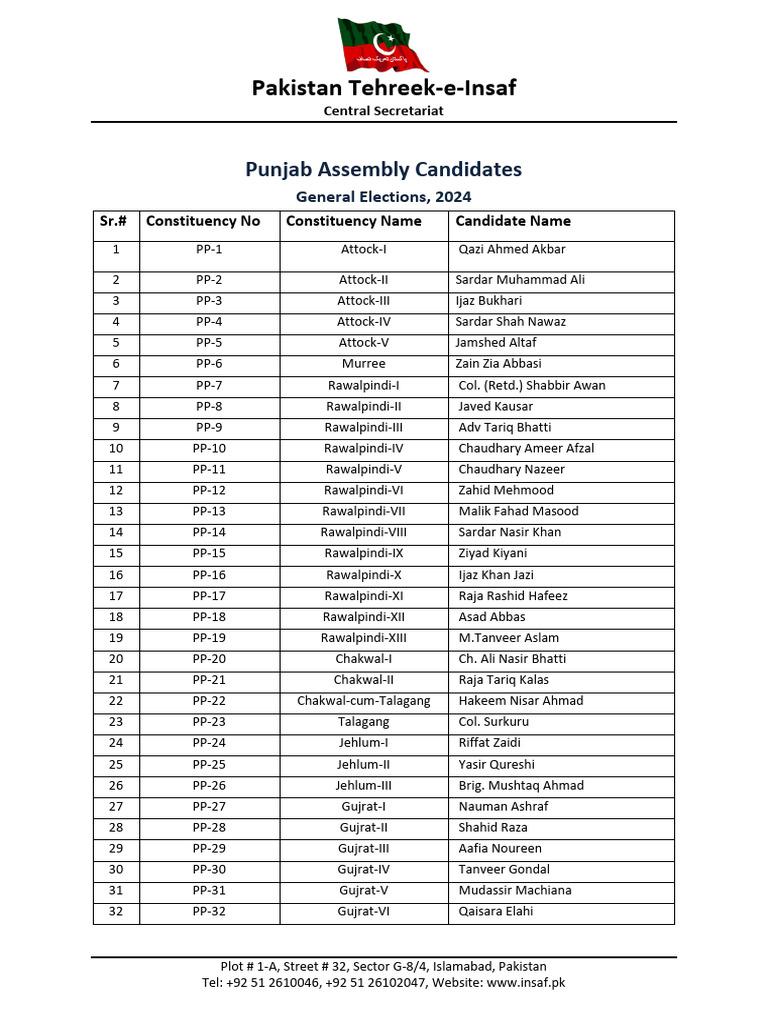 پاکستان تحریک انصاف

Pakistan Tehreek-e-Insaf

Central Secretariat

Punjab Assembly Candidates

General Elections, 2024

| Sr.# | Constituency No | Constituency Name | Candidate Name |
|---|---|---|---|
| 1 | PP-1 | Attock-I | Qazi Ahmed Akbar |
| 2 | PP-2 | Attock-II | Sardar Muhammad Ali |
| 3 | PP-3 | Attock-III | Ijaz Bukhari |
| 4 | PP-4 | Attock-IV | Sardar Shah Nawaz |
| 5 | PP-5 | Attock-V | Jamshed Altaf |
| 6 | PP-6 | Murree | Zain Zia Abbasi |
| 7 | PP-7 | Rawalpindi-I | Col. (Retd.) Shabbir Awan |
| 8 | PP-8 | Rawalpindi-II | Javed Kausar |
| 9 | PP-9 | Rawalpindi-III | Adv Tariq Bhatti |
| 10 | PP-10 | Rawalpindi-IV | Chaudhary Ameer Afzal |
| 11 | PP-11 | Rawalpindi-V | Chaudhary Nazeer |
| 12 | PP-12 | Rawalpindi-VI | Zahid Mehmood |
| 13 | PP-13 | Rawalpindi-VII | Malik Fahad Masood |
| 14 | PP-14 | Rawalpindi-VIII | Sardar Nasir Khan |
| 15 | PP-15 | Rawalpindi-IX | Ziyad Kiyani |
| 16 | PP-16 | Rawalpindi-X | Ijaz Khan Jazi |
| 17 | PP-17 | Rawalpindi-XI | Raja Rashid Hafeez |
| 18 | PP-18 | Rawalpindi-XII | Asad Abbas |
| 19 | PP-19 | Rawalpindi-XIII | M.Tanveer Aslam |
| 20 | PP-20 | Chakwal-I | Ch. Ali Nasir Bhatti |
| 21 | PP-21 | Chakwal-II | Raja Tariq Kalas |
| 22 | PP-22 | Chakwal-cum-Talagang | Hakeem Nisar Ahmad |
| 23 | PP-23 | Talagang | Col. Surkuru |
| 24 | PP-24 | Jehlum-I | Riffat Zaidi |
| 25 | PP-25 | Jehlum-II | Yasir Qureshi |
| 26 | PP-26 | Jehlum-III | Brig. Mushtaq Ahmad |
| 27 | PP-27 | Gujrat-I | Nauman Ashraf |
| 28 | PP-28 | Gujrat-II | Shahid Raza |
| 29 | PP-29 | Gujrat-III | Aafia Noureen |
| 30 | PP-30 | Gujrat-IV | Tanveer Gondal |
| 31 | PP-31 | Gujrat-V | Mudassir Machiana |
| 32 | PP-32 | Gujrat-VI | Qaisara Elahi |

Plot # 1-A, Street # 32, Sector G-8/4, Islamabad, Pakistan
Tel: +92 51 2610046, +92 51 26102047, Website: www.insaf.pk